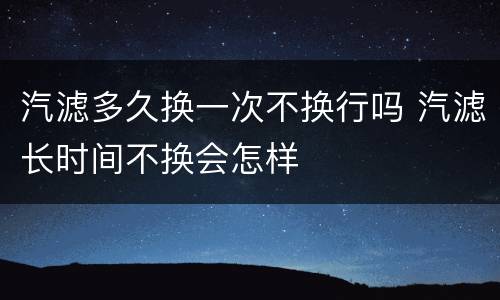 汽滤多久换一次不换行吗 汽滤长时间不换会怎样